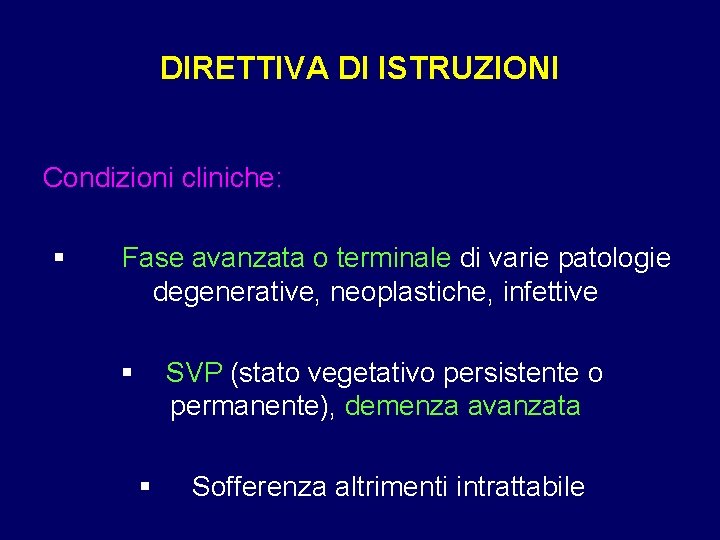 DIRETTIVA DI ISTRUZIONI

Condizioni cliniche:

▪ Fase avanzata o terminale di varie patologie degenerative, neoplastiche, infettive

▪ SVP (stato vegetativo persistente o permanente), demenza avanzata

▪ Sofferenza altrimenti intrattabile